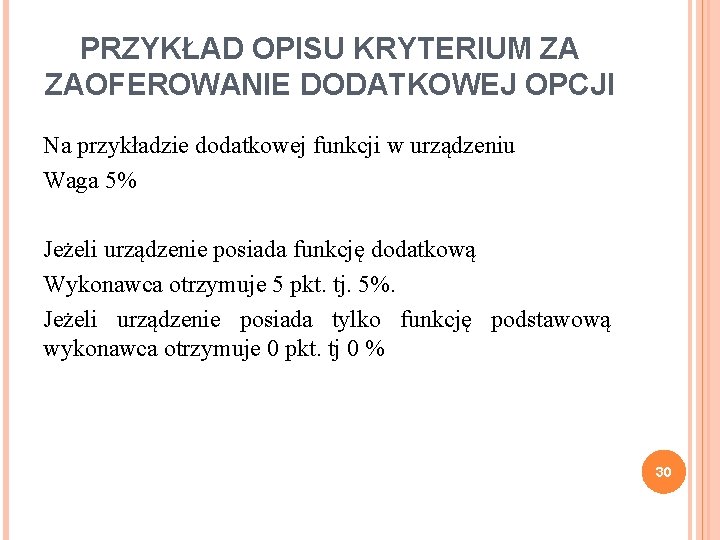 PRZYKŁAD OPISU KRYTERIUM ZA ZAOFEROWANIE DODATKOWEJ OPCJI

Na przykładzie dodatkowej funkcji w urządzeniu

Waga 5%

Jeżeli urządzenie posiada funkcję dodatkową

Wykonawca otrzymuje 5 pkt. tj. 5%.

Jeżeli urządzenie posiada tylko funkcję podstawową wykonawca otrzymuje 0 pkt. tj 0 %

30